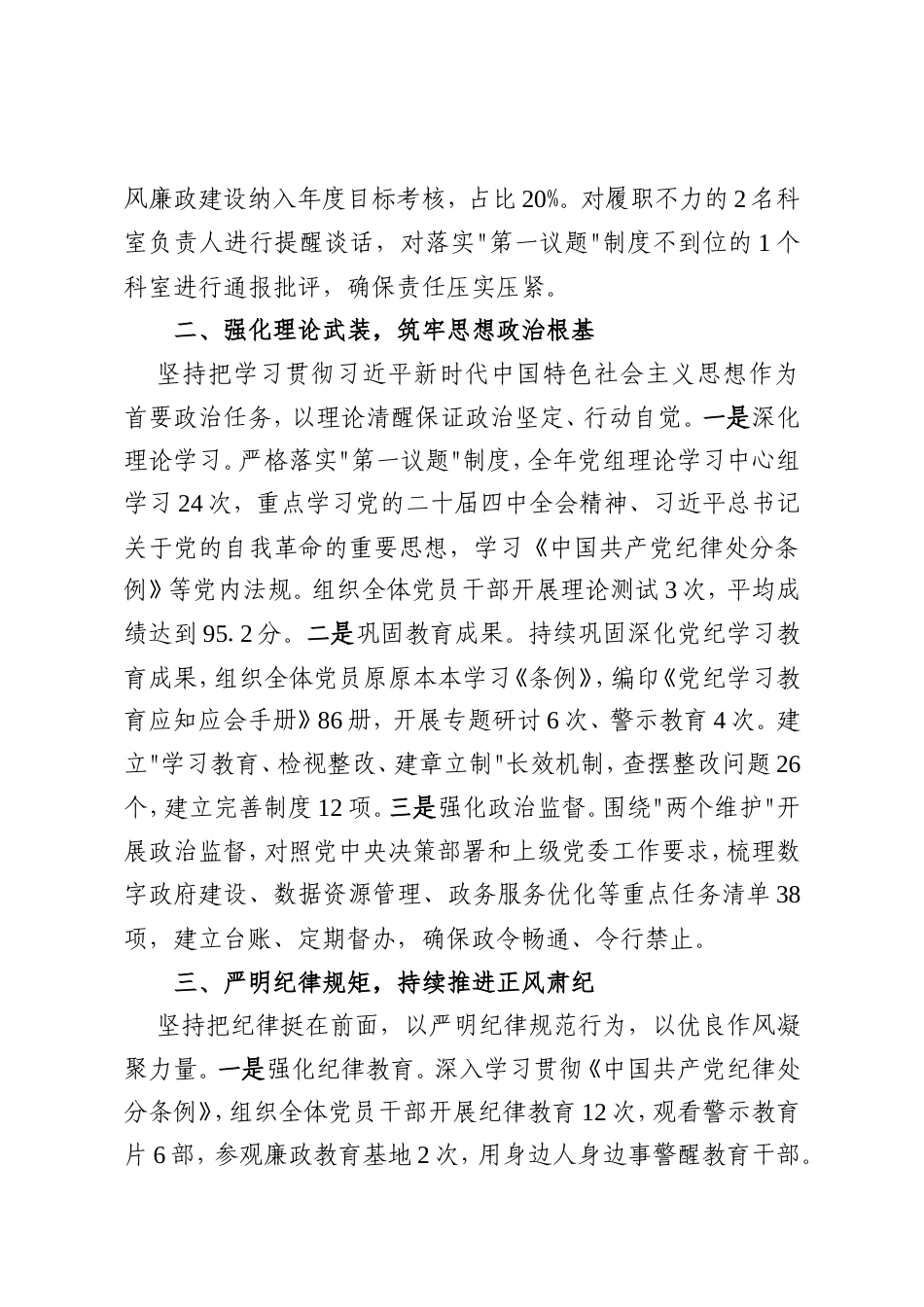 风廉政建设纳入年度目标考核，占比20%。对履职不力的2名科室负责人进行提醒谈话，对落实"第一议题"制度不到位的1个科室进行通报批评，确保责任压实压紧。

二、强化理论武装，筑牢思想政治根基

坚持把学习贯彻习近平新时代中国特色社会主义思想作为首要政治任务，以理论清醒保证政治坚定、行动自觉。一是深化理论学习。严格落实"第一议题"制度，全年党组理论学习中心组学习24次，重点学习党的二十届四中全会精神、习近平总书记关于党的自我革命的重要思想，学习《中国共产党纪律处分条例》等党内法规。组织全体党员干部开展理论测试3次，平均成绩达到95.2分。二是巩固教育成果。持续巩固深化党纪学习教育成果，组织全体党员原原本本学习《条例》，编印《党纪学习教育应知应会手册》86册，开展专题研讨6次、警示教育4次。建立"学习教育、检视整改、建章立制"长效机制，查摆整改问题26个，建立完善制度12项。三是强化政治监督。围绕"两个维护"开展政治监督，对照党中央决策部署和上级党委工作要求，梳理数字政府建设、数据资源管理、政务服务优化等重点任务清单38项，建立台账、定期督办，确保政令畅通、令行禁止。

三、严明纪律规矩，持续推进正风肃纪

坚持把纪律挺在前面，以严明纪律规范行为，以优良作风凝聚力量。一是强化纪律教育。深入学习贯彻《中国共产党纪律处分条例》，组织全体党员干部开展纪律教育12次，观看警示教育片6部，参观廉政教育基地2次，用身边人身边事警醒教育干部。